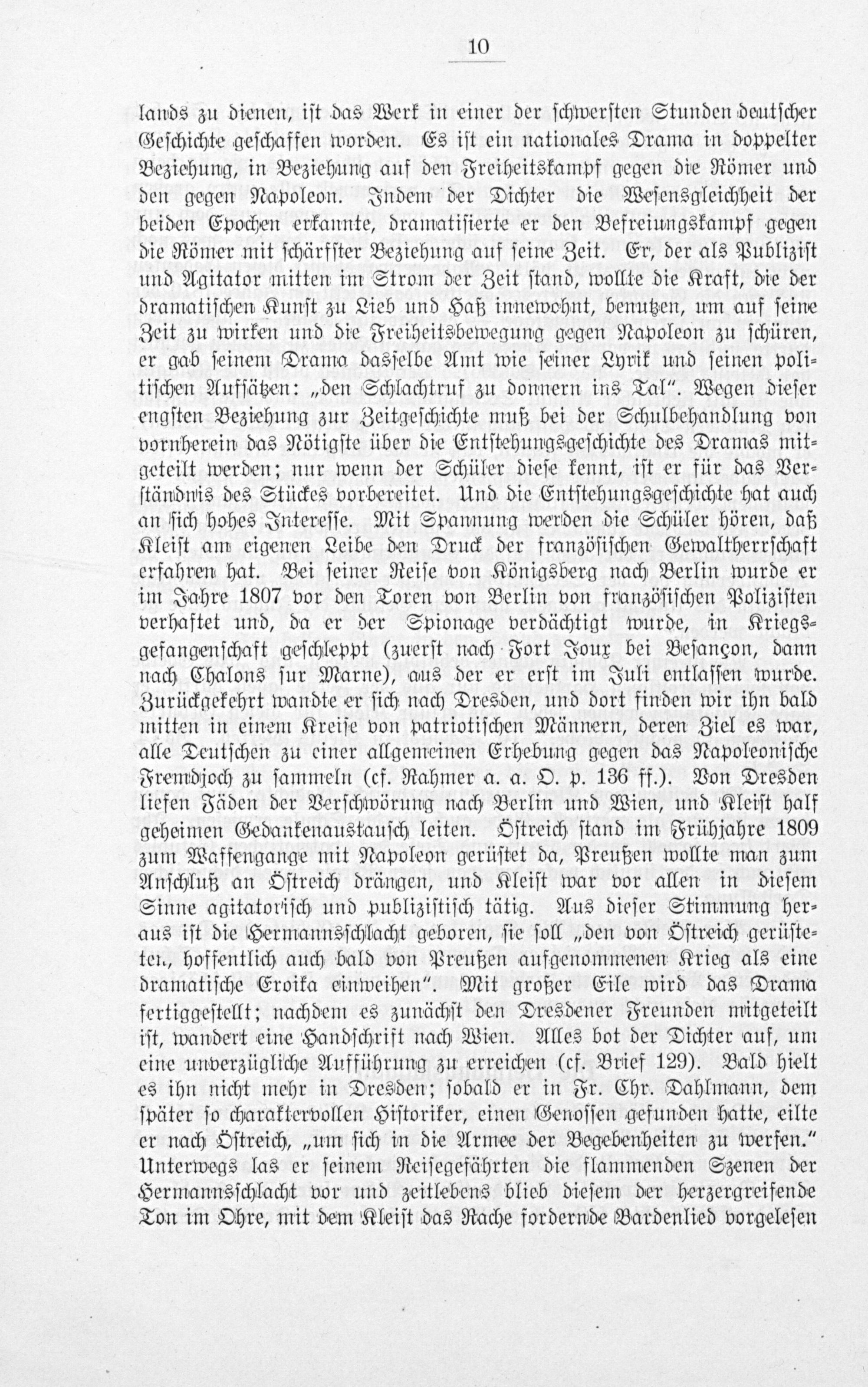 10

lands zu dienen, ist das Werk in einer der schwersten Stunden deutscher Geschichte geschaffen worden. Es ist ein nationales Drama in doppelter Beziehung, in Beziehung auf den Freiheitskampf gegen die Römer und den gegen Napoleon. Indem der Dichter die Wesensgleichheit der beiden Epochen erkannte, dramatisierte er den Befreiungskampf gegen die Römer mit schärfster Beziehung auf seine Zeit. Er, der als Publizist und Agitator mitten im Strom der Zeit stand, wollte die Kraft, die der dramatischen Kunst zu Lieb und Haß innewohnt, benutzen, um auf seine Zeit zu wirken und die Freiheitsbewegung gegen Napoleon zu schüren, er gab seinem Drama dasselbe Amt wie seiner Lyrik und seinen politischen Aufsätzen: „den Schlachtruf zu donnern ins Tal". Wegen dieser engsten Beziehung zur Zeitgeschichte muß bei der Schulbehandlung von vornherein das Nötigste über die Entstehungsgeschichte des Dramas mitgeteilt werden; nur wenn der Schüler diese kennt, ist er für das Verständnis des Stückes vorbereitet. Und die Entstehungsgeschichte hat auch an sich hohes Interesse. Mit Spannung werden die Schüler hören, daß Kleist am eigenen Leibe den Druck der französischen Gewaltherrschaft erfahren hat. Bei seiner Reise von Königsberg nach Berlin wurde er im Jahre 1807 vor den Toren von Berlin von französischen Polizisten verhaftet und, da er der Spionage verdächtigt wurde, in Kriegsgefangenschaft geschleppt (zuerst nach Fort Joux bei Besançon, dann nach Chalons sur Marne), aus der er erst im Juli entlassen wurde. Zurückgekehrt wandte er sich nach Dresden, und dort finden wir ihn bald mitten in einem Kreise von patriotischen Männern, deren Ziel es war, alle Deutschen zu einer allgemeinen Erhebung gegen das Napoleonische Fremdjoch zu sammeln (cf. Rahmer a. a. O. p. 136 ff.). Von Dresden liefen Fäden der Verschwörung nach Berlin und Wien, und Kleist half geheimen Gedankenaustausch leiten. Östreich stand im Frühjahre 1809 zum Waffengange mit Napoleon gerüstet da, Preußen wollte man zum Anschluß an Östreich drängen, und Kleist war vor allen in diesem Sinne agitatorisch und publizistisch tätig. Aus dieser Stimmung heraus ist die Hermannsschlacht geboren, sie soll „den von Östreich gerüsteten, hoffentlich auch bald von Preußen aufgenommenen Krieg als eine dramatische Eroika einweihen". Mit großer Eile wird das Drama fertiggestellt; nachdem es zunächst den Dresdener Freunden mitgeteilt ist, wandert eine Handschrift nach Wien. Alles bot der Dichter auf, um eine unverzügliche Aufführung zu erreichen (cf. Brief 129). Bald hielt es ihn nicht mehr in Dresden; sobald er in Fr. Chr. Dahlmann, dem später so charaktervollen Historiker, einen Genossen gefunden hatte, eilte er nach Östreich, „um sich in die Armee der Begebenheiten zu werfen." Unterwegs las er seinem Reisegefährten die flammenden Szenen der Hermannsschlacht vor und zeitlebens blieb diesem der herzergreifende Ton im Ohre, mit dem Kleist das Rache fordernde Bardenlied vorgelesen